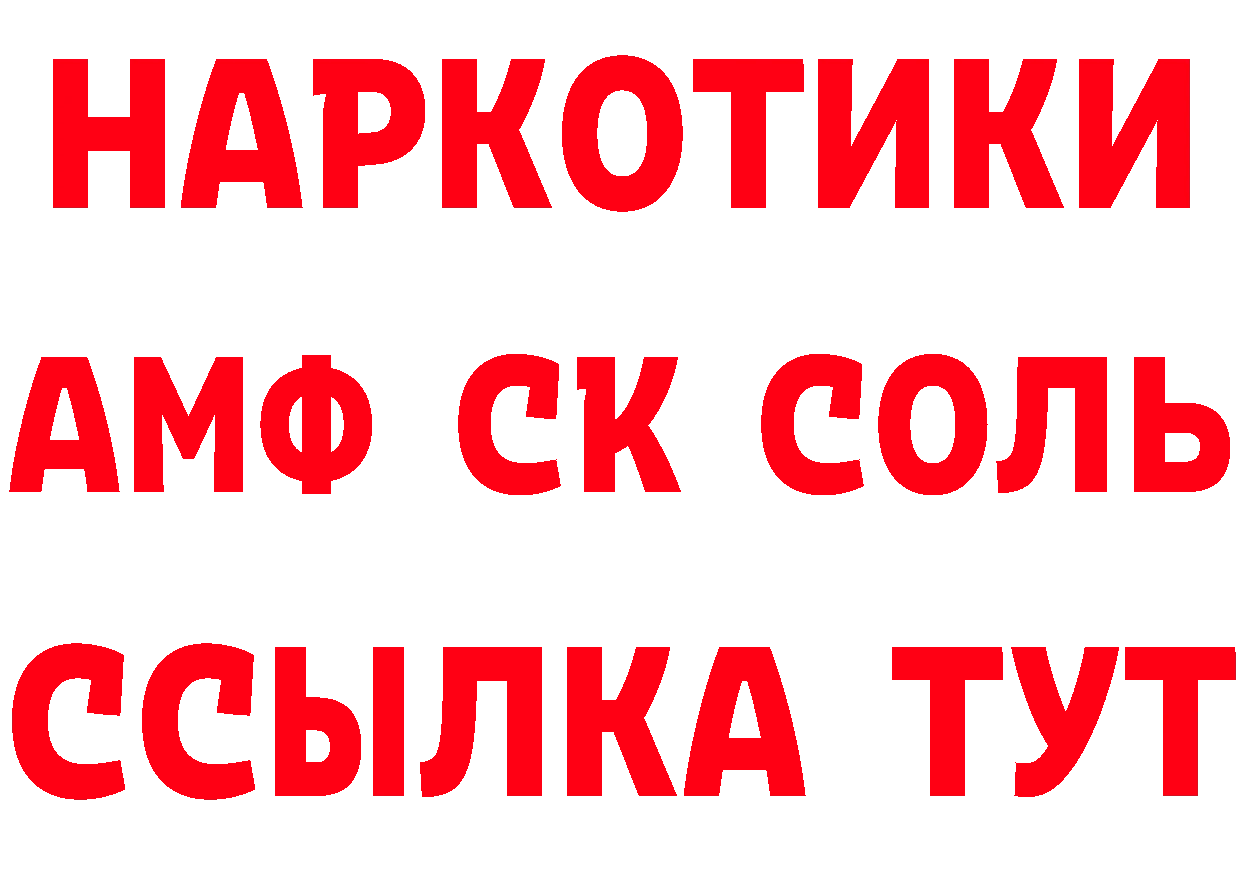 НАРКОТИКИ
АМФ СК СОЛЬ
ССЫЛКА ТУТ